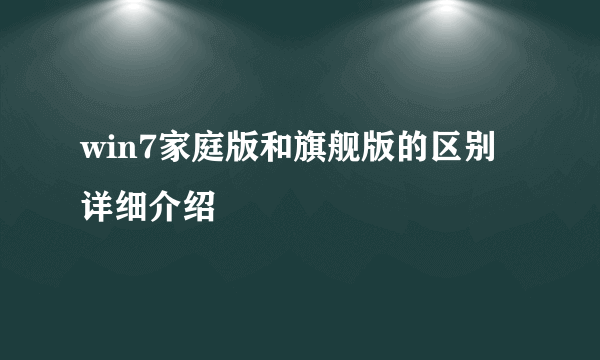 win7家庭版和旗舰版的区别详细介绍